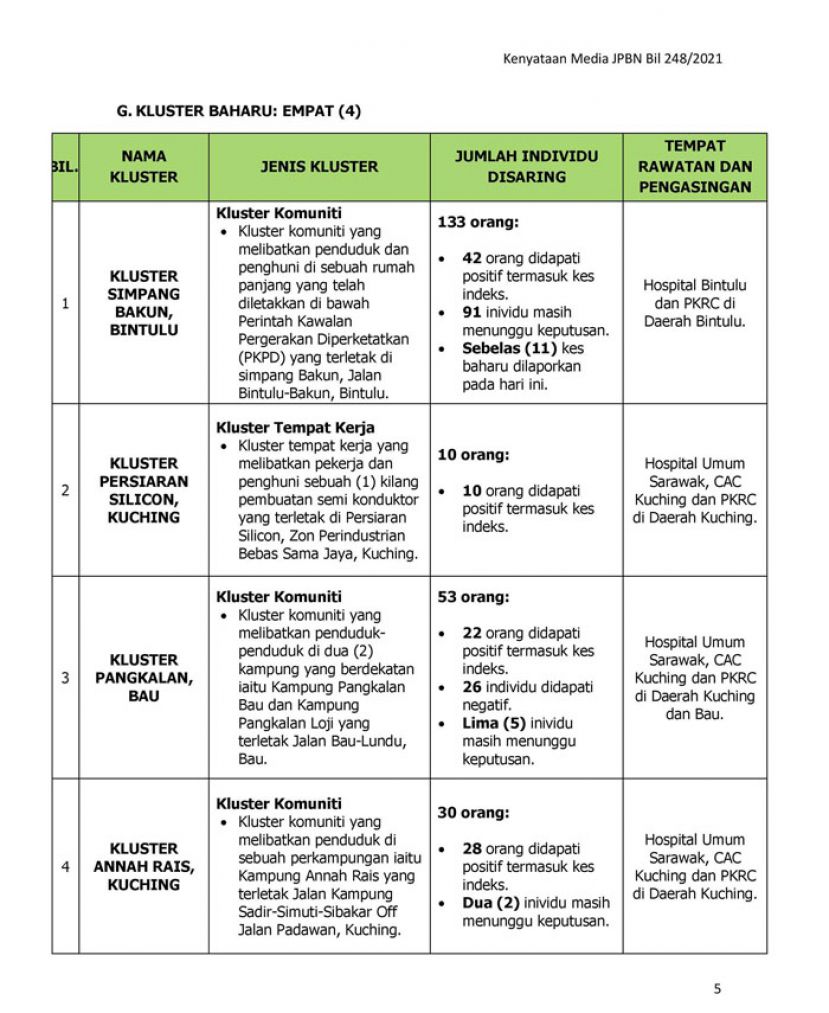 Kenyataan Media JPBN Bil 248/2021

G. KLUSTER BAHARU: EMPAT (4)

| BIL. | NAMA KLUSTER | JENIS KLUSTER | JUMLAH INDIVIDU DISARING | TEMPAT RAWATAN DAN PENGASINGAN |
|---|---|---|---|---|
| 1 | KLUSTER SIMPANG BAKUN, BINTULU | Kluster Komuniti • Kluster komuniti yang melibatkan penduduk dan penghuni di sebuah rumah panjang yang telah diletakkan di bawah Perintah Kawalan Pergerakan Diperketatkan (PKPD) yang terletak di simpang Bakun, Jalan Bintulu-Bakun, Bintulu. | 133 orang: • 42 orang didapati positif termasuk kes indeks. • 91 inividu masih menunggu keputusan. • Sebelas (11) kes baharu dilaporkan pada hari ini. | Hospital Bintulu dan PKRC di Daerah Bintulu. |
| 2 | KLUSTER PERSIARAN SILICON, KUCHING | Kluster Tempat Kerja • Kluster tempat kerja yang melibatkan pekerja dan penghuni sebuah (1) kilang pembuatan semi konduktor yang terletak di Persiaran Silicon, Zon Perindustrian Bebas Sama Jaya, Kuching. | 10 orang: • 10 orang didapati positif termasuk kes indeks. | Hospital Umum Sarawak, CAC Kuching dan PKRC di Daerah Kuching. |
| 3 | KLUSTER PANGKALAN, BAU | Kluster Komuniti • Kluster komuniti yang melibatkan penduduk-penduduk di dua (2) kampung yang berdekatan iaitu Kampung Pangkalan Bau dan Kampung Pangkalan Loji yang terletak Jalan Bau-Lundu, Bau. | 53 orang: • 22 orang didapati positif termasuk kes indeks. • 26 individu didapati negatif. • Lima (5) inividu masih menunggu keputusan. | Hospital Umum Sarawak, CAC Kuching dan PKRC di Daerah Kuching dan Bau. |
| 4 | KLUSTER ANNAH RAIS, KUCHING | Kluster Komuniti • Kluster komuniti yang melibatkan penduduk di sebuah perkampungan iaitu Kampung Annah Rais yang terletak Jalan Kampung Sadir-Simuti-Sibakar Off Jalan Padawan, Kuching. | 30 orang: • 28 orang didapati positif termasuk kes indeks. • Dua (2) inividu masih menunggu keputusan. | Hospital Umum Sarawak, CAC Kuching dan PKRC di Daerah Kuching. |

5